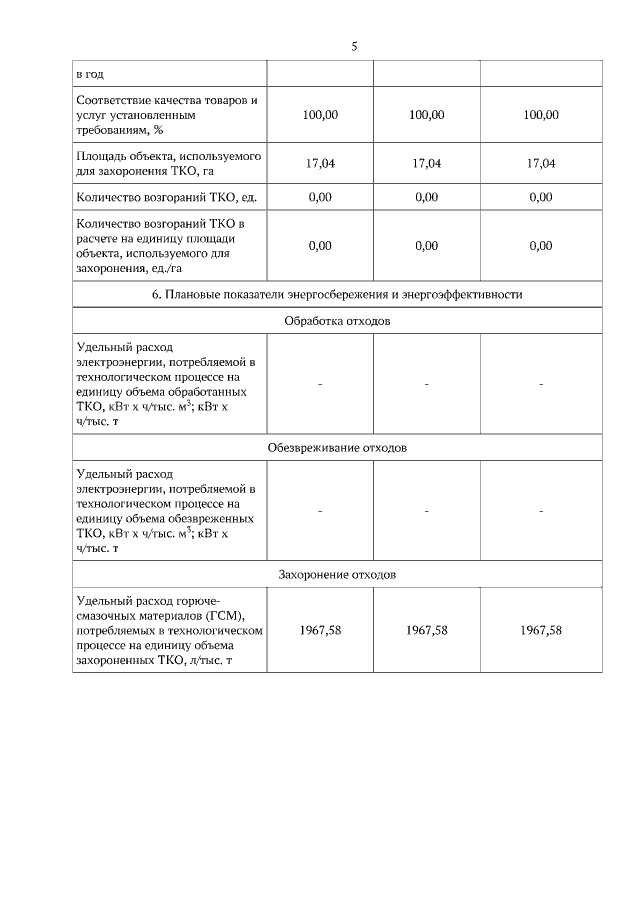 5

| в год | | | |
|---|---|---|---|
| Соответствие качества товаров и услуг установленным требованиям, % | 100,00 | 100,00 | 100,00 |
| Площадь объекта, используемого для захоронения ТКО, га | 17,04 | 17,04 | 17,04 |
| Количество возгораний ТКО, ед. | 0,00 | 0,00 | 0,00 |
| Количество возгораний ТКО в расчете на единицу площади объекта, используемого для захоронения, ед./га | 0,00 | 0,00 | 0,00 |
| 6. Плановые показатели энергосбережения и энергоэффективности | | | |
| Обработка отходов | | | |
| Удельный расход электроэнергии, потребляемой в технологическом процессе на единицу объема обработанных ТКО, кВт х ч/тыс. $м^3$; кВт х ч/тыс. т | - | - | - |
| Обезвреживание отходов | | | |
| Удельный расход электроэнергии, потребляемой в технологическом процессе на единицу объема обезвреженных ТКО, кВт х ч/тыс. $м^3$; кВт х ч/тыс. т | - | - | - |
| Захоронение отходов | | | |
| Удельный расход горюче-смазочных материалов (ГСМ), потребляемых в технологическом процессе на единицу объема захороненных ТКО, л/тыс. т | 1967,58 | 1967,58 | 1967,58 |